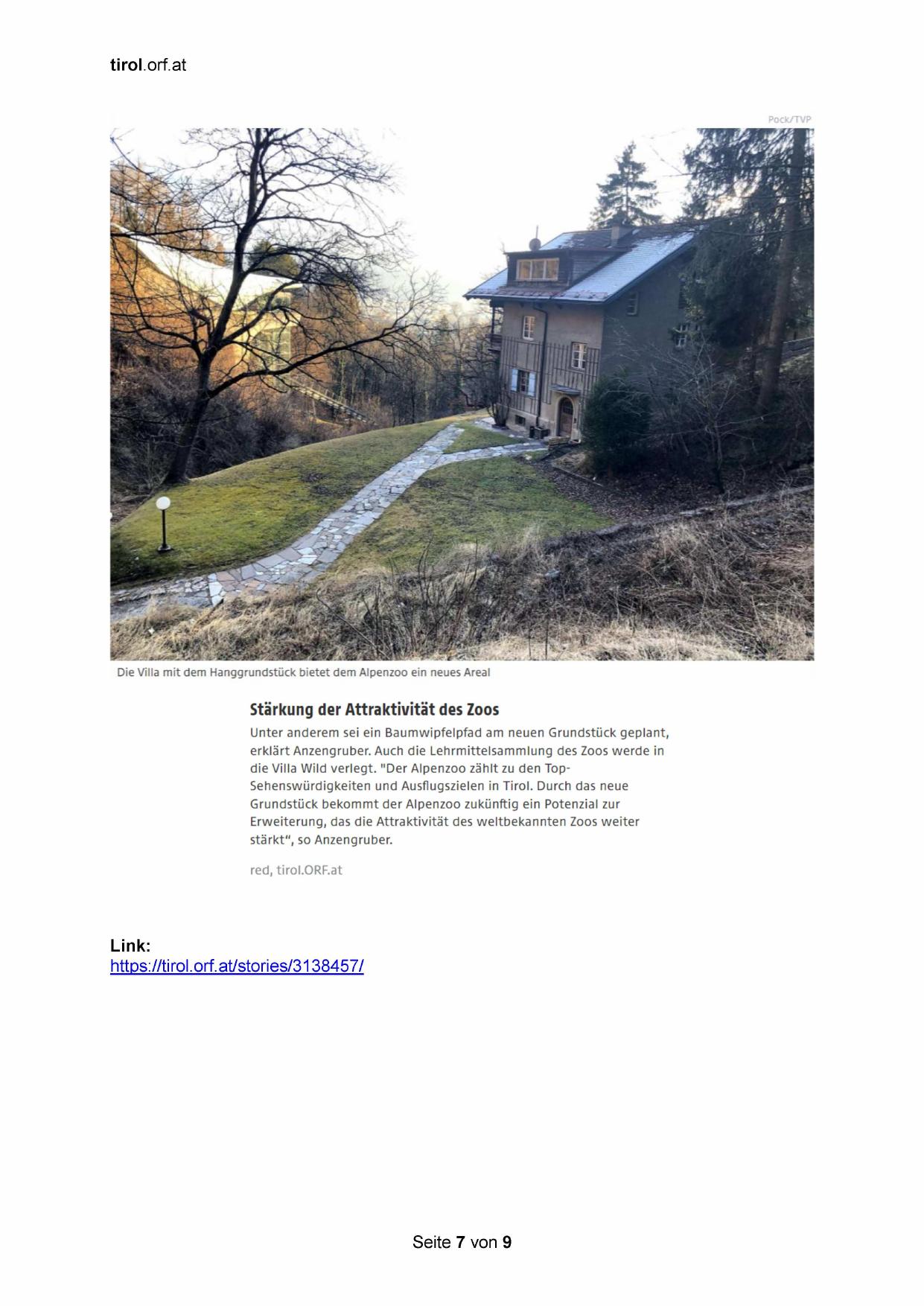 tirol.orf.at

Pock/TVP

Die Villa mit dem Hanggrundstück bietet dem Alpenzoo ein neues Areal

Stärkung der Attraktivität des Zoos

Unter anderem sei ein Baumwipfelpfad am neuen Grundstück geplant, erklärt Anzengruber. Auch die Lehrmittelsammlung des Zoos werde in die Villa Wild verlegt. "Der Alpenzoo zählt zu den Top-Sehenswürdigkeiten und Ausflugszielen in Tirol. Durch das neue Grundstück bekommt der Alpenzoo zukünftig ein Potenzial zur Erweiterung, das die Attraktivität des weltbekannten Zoos weiter stärkt", so Anzengruber.

red, tirol.ORF.at

Link:
https://tirol.orf.at/stories/3138457/

Seite 7 von 9